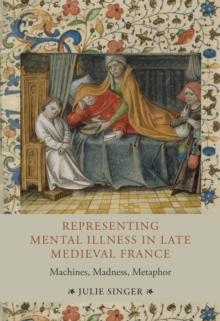 REPRESENTING MENTAL ILLNESS IN LATE MEDIEVAL FRANCE

Machines, Madness, Metaphor

JULIE SINGER